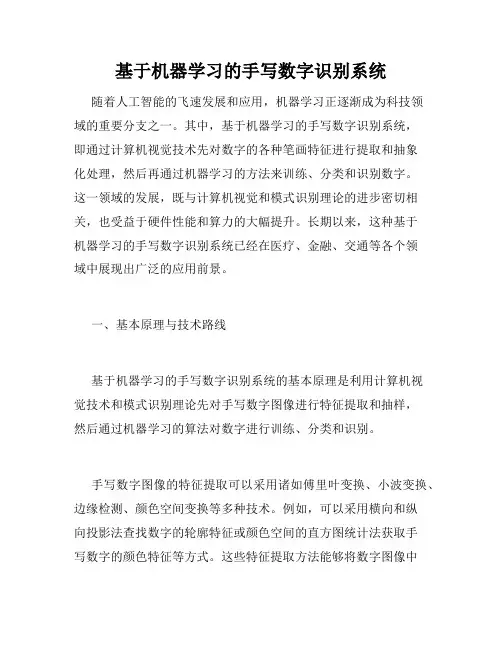 基于机器学习的手写数字识别系统

随着人工智能的飞速发展和应用，机器学习正逐渐成为科技领域的重要分支之一。其中，基于机器学习的手写数字识别系统，即通过计算机视觉技术先对数字的各种笔画特征进行提取和抽象化处理，然后再通过机器学习的方法来训练、分类和识别数字。这一领域的发展，既与计算机视觉和模式识别理论的进步密切相关，也受益于硬件性能和算力的大幅提升。长期以来，这种基于机器学习的手写数字识别系统已经在医疗、金融、交通等各个领域中展现出广泛的应用前景。

一、基本原理与技术路线

基于机器学习的手写数字识别系统的基本原理是利用计算机视觉技术和模式识别理论先对手写数字图像进行特征提取和抽样，然后通过机器学习的算法对数字进行训练、分类和识别。

手写数字图像的特征提取可以采用诸如傅里叶变换、小波变换、边缘检测、颜色空间变换等多种技术。例如，可以采用横向和纵向投影法查找数字的轮廓特征或颜色空间的直方图统计法获取手写数字的颜色特征等方式。这些特征提取方法能够将数字图像中